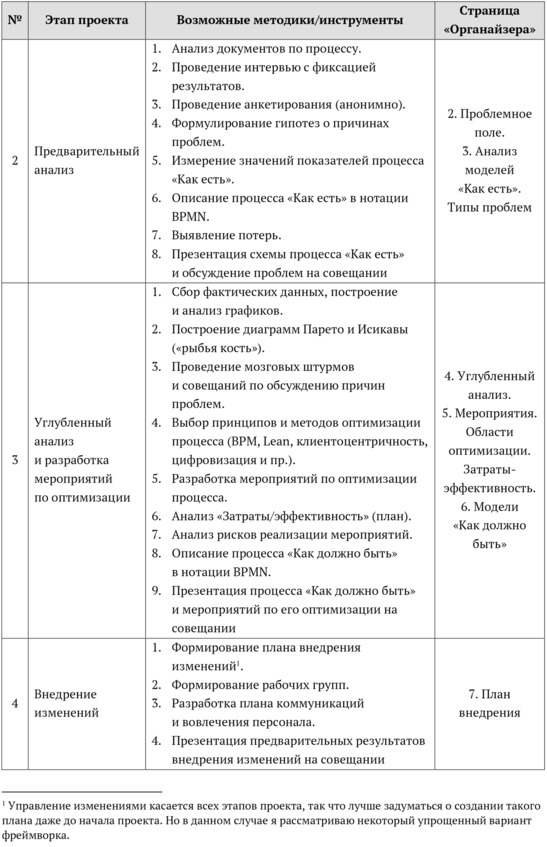 | № | Этап проекта | Возможные методики/инструменты | Страница «Органайзера» |
|---|---|---|---|
| 2 | Предварительный анализ | 1. Анализ документов по процессу. 2. Проведение интервью с фиксацией результатов. 3. Проведение анкетирования (анонимно). 4. Формулирование гипотез о причинах проблем. 5. Измерение значений показателей процесса «Как есть». 6. Описание процесса «Как есть» в нотации BPMN. 7. Выявление потерь. 8. Презентация схемы процесса «Как есть» и обсуждение проблем на совещании | 2. Проблемное поле. 3. Анализ моделей «Как есть». Типы проблем |
| 3 | Углубленный анализ и разработка мероприятий по оптимизации | 1. Сбор фактических данных, построение и анализ графиков. 2. Построение диаграмм Парето и Исикавы («рыбья кость»). 3. Проведение мозговых штурмов и совещаний по обсуждению причин проблем. 4. Выбор принципов и методов оптимизации процесса (BPM, Lean, клиентоцентричность, цифровизация и пр.). 5. Разработка мероприятий по оптимизации процесса. 6. Анализ «Затраты/эффективность» (план). 7. Анализ рисков реализации мероприятий. 8. Описание процесса «Как должно быть» в нотации BPMN. 9. Презентация процесса «Как должно быть» и мероприятий по его оптимизации на совещании | 4. Углубленный анализ. 5. Мероприятия. Области оптимизации. Затраты-эффективность. 6. Модели «Как должно быть» |
| 4 | Внедрение изменений | 1. Формирование плана внедрения изменений$^1$. 2. Формирование рабочих групп. 3. Разработка плана коммуникаций и вовлечения персонала. 4. Презентация предварительных результатов внедрения изменений на совещании | 7. План внедрения |

$^1$ Управление изменениями касается всех этапов проекта, так что лучше задуматься о создании такого плана даже до начала проекта. Но в данном случае я рассматриваю некоторый упрощенный вариант фреймворка.